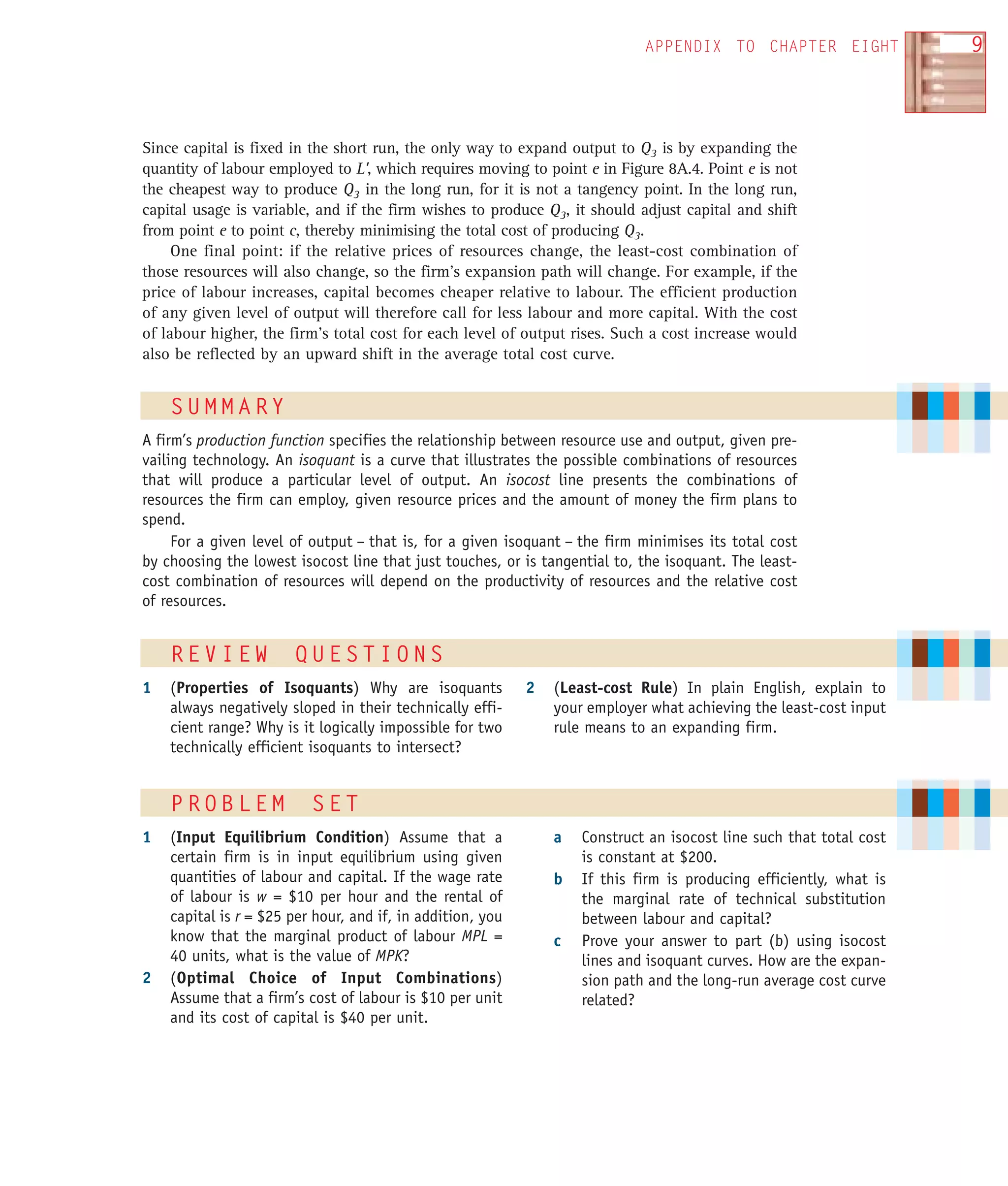 APPENDIX TO CHAPTER EIGHT 9

Since capital is fixed in the short run, the only way to expand output to $Q_3$ is by expanding the quantity of labour employed to $L'$, which requires moving to point $e$ in Figure 8A.4. Point $e$ is not the cheapest way to produce $Q_3$ in the long run, for it is not a tangency point. In the long run, capital usage is variable, and if the firm wishes to produce $Q_3$, it should adjust capital and shift from point $e$ to point $c$, thereby minimising the total cost of producing $Q_3$.

One final point: if the relative prices of resources change, the least-cost combination of those resources will also change, so the firm's expansion path will change. For example, if the price of labour increases, capital becomes cheaper relative to labour. The efficient production of any given level of output will therefore call for less labour and more capital. With the cost of labour higher, the firm's total cost for each level of output rises. Such a cost increase would also be reflected by an upward shift in the average total cost curve.

SUMMARY

A firm's production function specifies the relationship between resource use and output, given prevailing technology. An isoquant is a curve that illustrates the possible combinations of resources that will produce a particular level of output. An isocost line presents the combinations of resources the firm can employ, given resource prices and the amount of money the firm plans to spend.

For a given level of output – that is, for a given isoquant – the firm minimises its total cost by choosing the lowest isocost line that just touches, or is tangential to, the isoquant. The least-cost combination of resources will depend on the productivity of resources and the relative cost of resources.

REVIEW QUESTIONS

1 (Properties of Isoquants) Why are isoquants always negatively sloped in their technically efficient range? Why is it logically impossible for two technically efficient isoquants to intersect?

2 (Least-cost Rule) In plain English, explain to your employer what achieving the least-cost input rule means to an expanding firm.

PROBLEM SET

1 (Input Equilibrium Condition) Assume that a certain firm is in input equilibrium using given quantities of labour and capital. If the wage rate of labour is $w$ = \$10 per hour and the rental of capital is $r$ = \$25 per hour, and if, in addition, you know that the marginal product of labour $MPL$ = 40 units, what is the value of $MPK$?

2 (Optimal Choice of Input Combinations) Assume that a firm's cost of labour is \$10 per unit and its cost of capital is \$40 per unit.

a Construct an isocost line such that total cost is constant at \$200.

b If this firm is producing efficiently, what is the marginal rate of technical substitution between labour and capital?

c Prove your answer to part (b) using isocost lines and isoquant curves. How are the expansion path and the long-run average cost curve related?